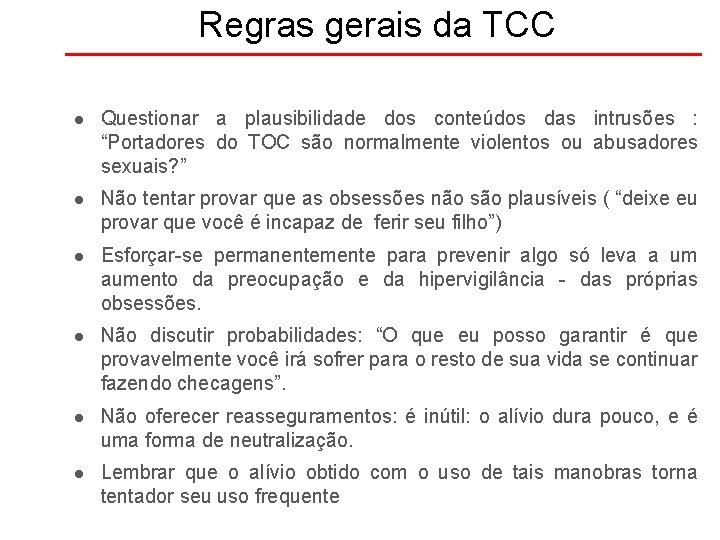 Regras gerais da TCC

• Questionar a plausibilidade dos conteúdos das intrusões : "Portadores do TOC são normalmente violentos ou abusadores sexuais?"

• Não tentar provar que as obsessões não são plausíveis ( "deixe eu provar que você é incapaz de ferir seu filho")

• Esforçar-se permanentemente para prevenir algo só leva a um aumento da preocupação e da hipervigilância - das próprias obsessões.

• Não discutir probabilidades: "O que eu posso garantir é que provavelmente você irá sofrer para o resto de sua vida se continuar fazendo checagens".

• Não oferecer reasseguramentos: é inútil: o alívio dura pouco, e é uma forma de neutralização.

• Lembrar que o alívio obtido com o uso de tais manobras torna tentador seu uso frequente